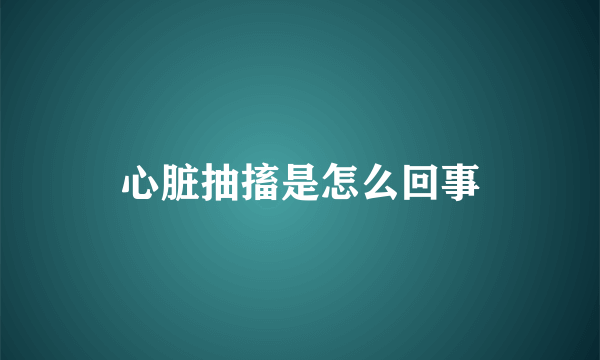 心脏抽搐是怎么回事